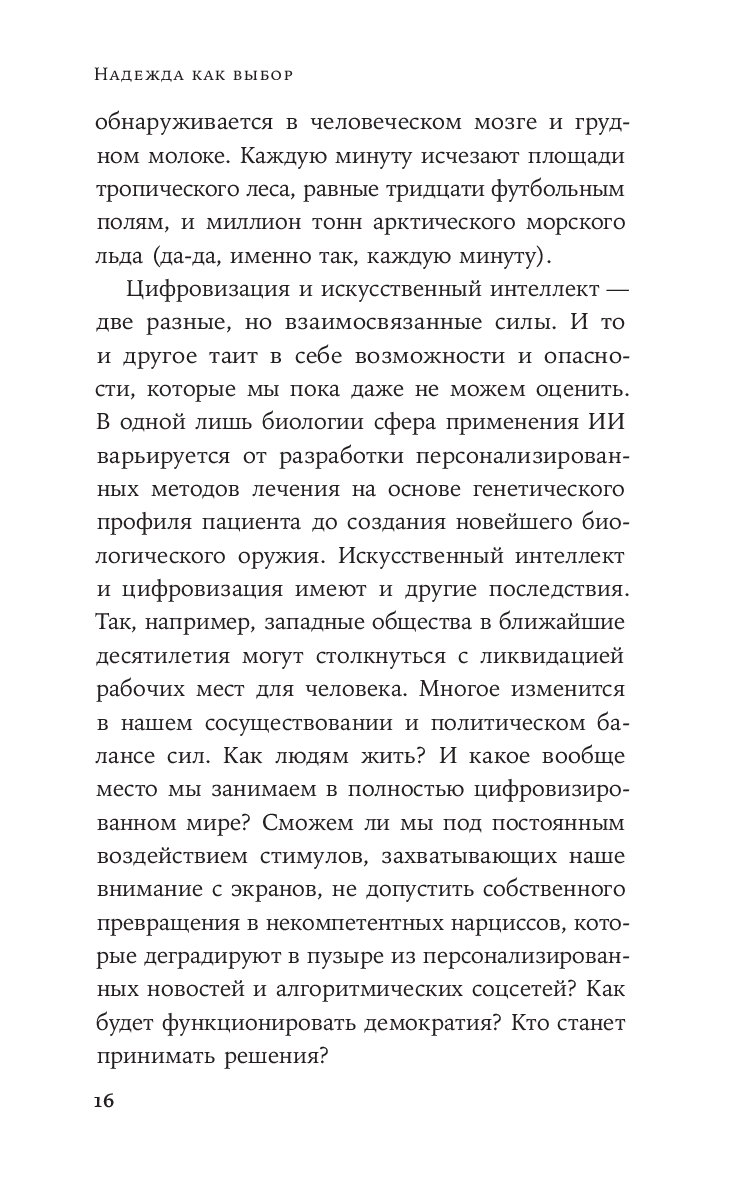 Надежда как выбор

обнаруживается в человеческом мозге и грудном молоке. Каждую минуту исчезают площади тропического леса, равные тридцати футбольным полям, и миллион тонн арктического морского льда (да-да, именно так, каждую минуту).

Цифровизация и искусственный интеллект — две разные, но взаимосвязанные силы. И то и другое таит в себе возможности и опасности, которые мы пока даже не можем оценить. В одной лишь биологии сфера применения ИИ варьируется от разработки персонализированных методов лечения на основе генетического профиля пациента до создания новейшего биологического оружия. Искусственный интеллект и цифровизация имеют и другие последствия. Так, например, западные общества в ближайшие десятилетия могут столкнуться с ликвидацией рабочих мест для человека. Многое изменится в нашем сосуществовании и политическом балансе сил. Как людям жить? И какое вообще место мы занимаем в полностью цифровизированном мире? Сможем ли мы под постоянным воздействием стимулов, захватывающих наше внимание с экранов, не допустить собственного превращения в некомпетентных нарциссов, которые деградируют в пузыре из персонализированных новостей и алгоритмических соцсетей? Как будет функционировать демократия? Кто станет принимать решения?

16